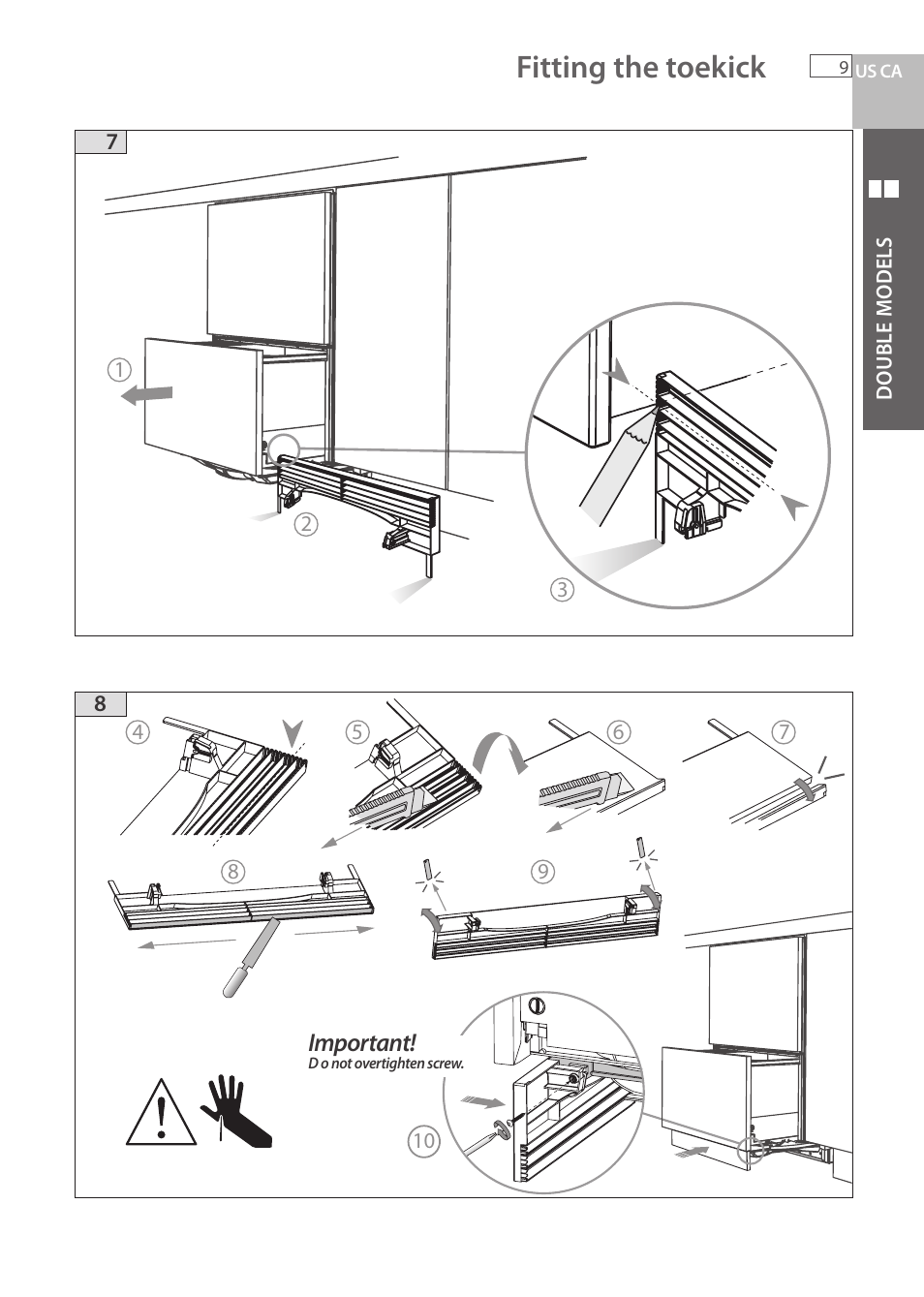 Fitting the toekick

9 US CA

DOUBLE MODELS

7

①

②

③

8

④

⑤

⑥

⑦

⑧

⑨

Important!
D o not overtighten screw.

⑩